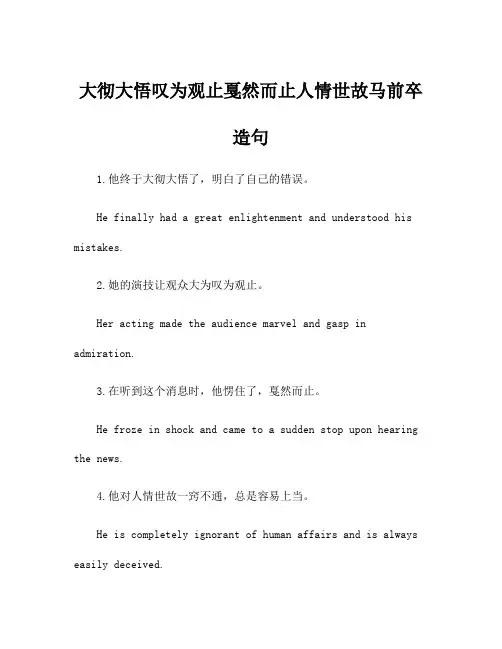 大彻大悟叹为观止戛然而止人情世故马前卒造句

1.他终于大彻大悟了，明白了自己的错误。

He finally had a great enlightenment and understood his mistakes.

2.她的演技让观众大为叹为观止。

Her acting made the audience marvel and gasp in admiration.

3.在听到这个消息时，他愣住了，戛然而止。

He froze in shock and came to a sudden stop upon hearing the news.

4.他对人情世故一窍不通，总是容易上当。

He is completely ignorant of human affairs and is always easily deceived.